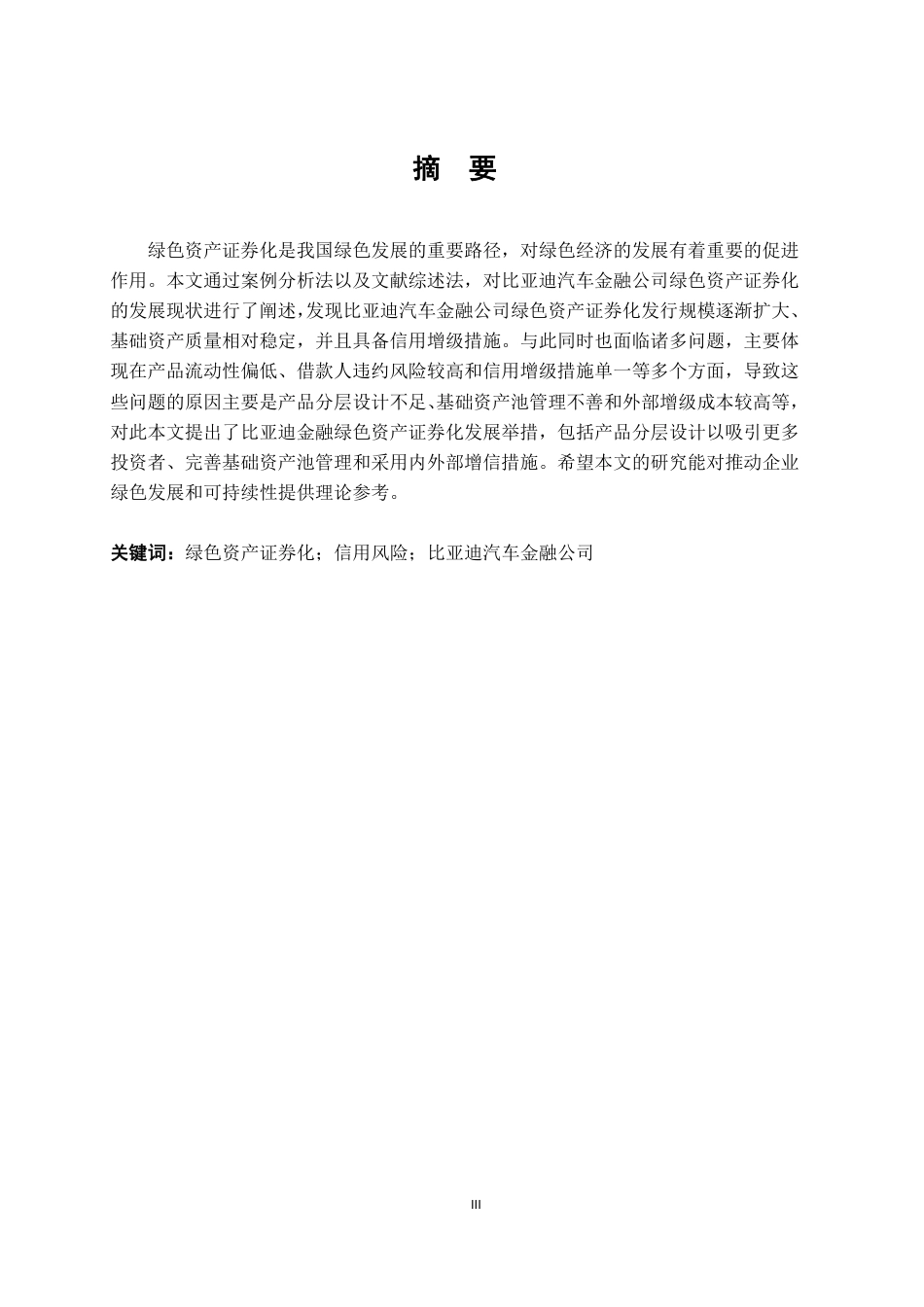 摘　要

绿色资产证券化是我国绿色发展的重要路径，对绿色经济的发展有着重要的促进作用。本文通过案例分析法以及文献综述法，对比亚迪汽车金融公司绿色资产证券化的发展现状进行了阐述，发现比亚迪汽车金融公司绿色资产证券化发行规模逐渐扩大、基础资产质量相对稳定，并且具备信用增级措施。与此同时也面临诸多问题，主要体现在产品流动性偏低、借款人违约风险较高和信用增级措施单一等多个方面，导致这些问题的原因主要是产品分层设计不足、基础资产池管理不善和外部增级成本较高等，对此本文提出了比亚迪金融绿色资产证券化发展举措，包括产品分层设计以吸引更多投资者、完善基础资产池管理和采用内外部增信措施。希望本文的研究能对推动企业绿色发展和可持续性提供理论参考。

关键词：绿色资产证券化；信用风险；比亚迪汽车金融公司

III